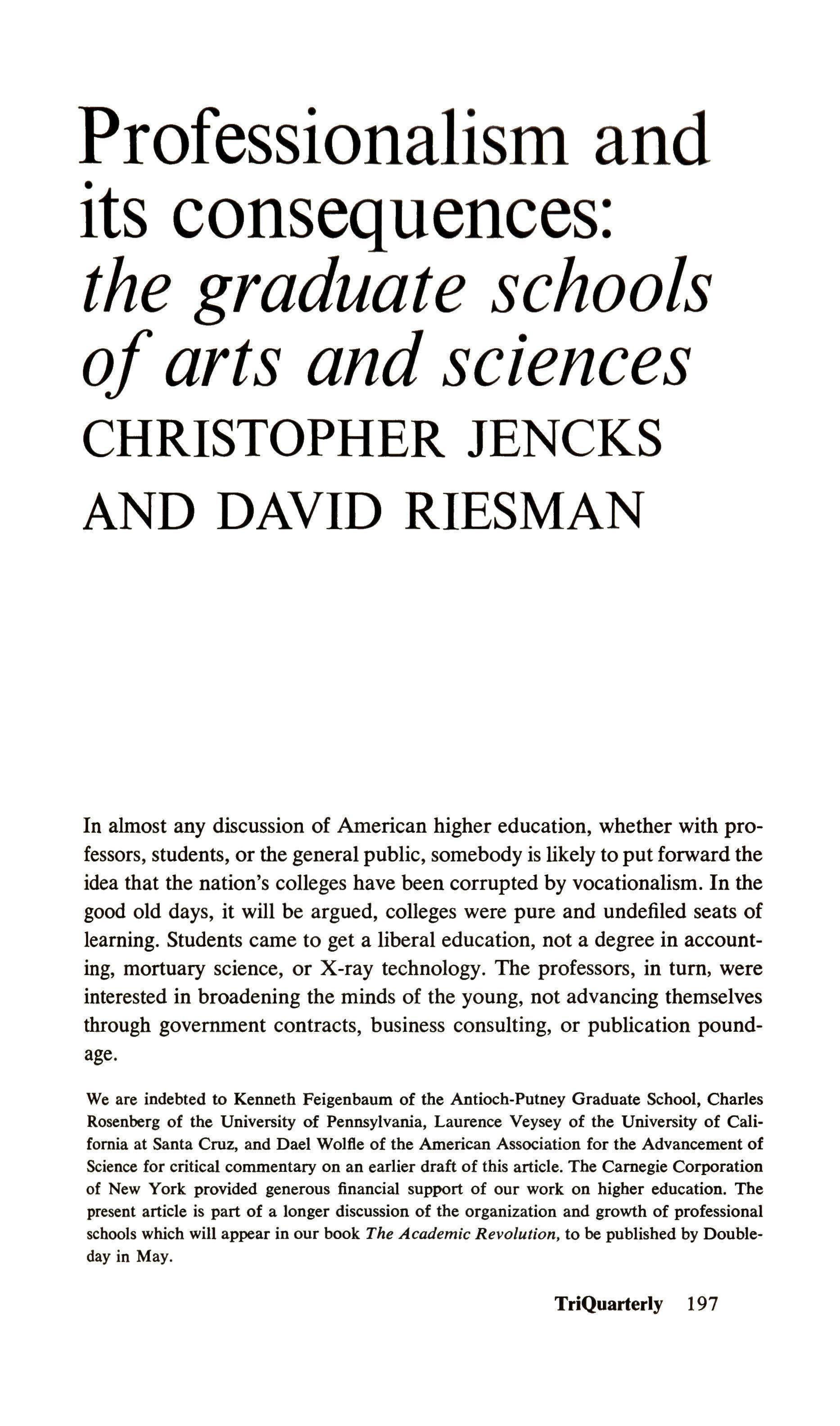 Professionalism and its consequences: the graduate schools of arts and sciences
CHRISTOPHER JENCKS AND DAVID RIESMAN

In almost any discussion of American higher education, whether with professors, students, or the general public, somebody is likely to put forward the idea that the nation's colleges have been corrupted by vocationalism. In the good old days, it will be argued, colleges were pure and undefiled seats of learning. Students came to get a liberal education, not a degree in accounting, mortuary science, or X-ray technology. The professors, in turn, were interested in broadening the minds of the young, not advancing themselves through government contracts, business consulting, or publication poundage.

We are indebted to Kenneth Feigenbaum of the Antioch-Putney Graduate School, Charles Rosenberg of the University of Pennsylvania, Laurence Veysey of the University of California at Santa Cruz, and Dael Wolfle of the American Association for the Advancement of Science for critical commentary on an earlier draft of this article. The Carnegie Corporation of New York provided generous financial support of our work on higher education. The present article is part of a longer discussion of the organization and growth of professional schools which will appear in our book The Academic Revolution, to be published by Doubleday in May.

TriQuarterly 197